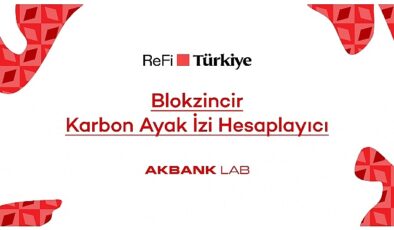 ReFi Türkiye

Blokzincir
Karbon Ayak İzi Hesaplayıcı

AKBANK LAB